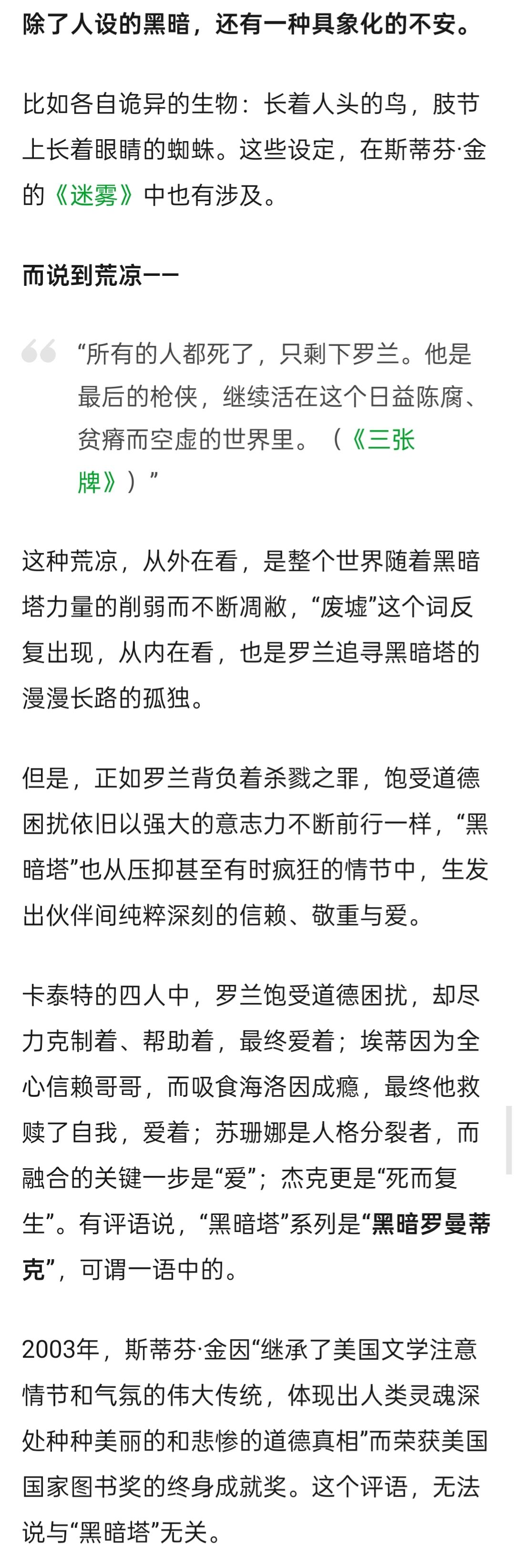 除了人设的黑暗，还有一种具象化的不安。

比如各自诡异的生物：长着人头的鸟，肢节上长着眼睛的蜘蛛。这些设定，在斯蒂芬·金的《迷雾》中也有涉及。

而说到荒凉——

“所有的人都死了，只剩下罗兰。他是最后的枪侠，继续活在这个日益陈腐、贫瘠而空虚的世界里。（《三张牌》）”

这种荒凉，从外在看，是整个世界随着黑暗塔力量的削弱而不断凋敝，“废墟”这个词反复出现，从内在看，也是罗兰追寻黑暗塔的漫漫长路的孤独。

但是，正如罗兰背负着杀戮之罪，饱受道德困扰依旧以强大的意志力不断前行一样，“黑暗塔”也从压抑甚至有时疯狂的情节中，生发出伙伴间纯粹深刻的信赖、敬重与爱。

卡泰特的四人中，罗兰饱受道德困扰，却尽力克制着、帮助着，最终爱着；埃蒂因为全心信赖哥哥，而吸食海洛因成瘾，最终他救赎了自我，爱着；苏珊娜是人格分裂者，而融合的关键一步是“爱”；杰克更是“死而复生”。有评语说，“黑暗塔”系列是“黑暗罗曼蒂克”，可谓一语中的。

2003年，斯蒂芬·金因“继承了美国文学注意情节和气氛的伟大传统，体现出人类灵魂深处种种美丽的和悲惨的道德真相”而荣获美国国家图书奖的终身成就奖。这个评语，无法说与“黑暗塔”无关。